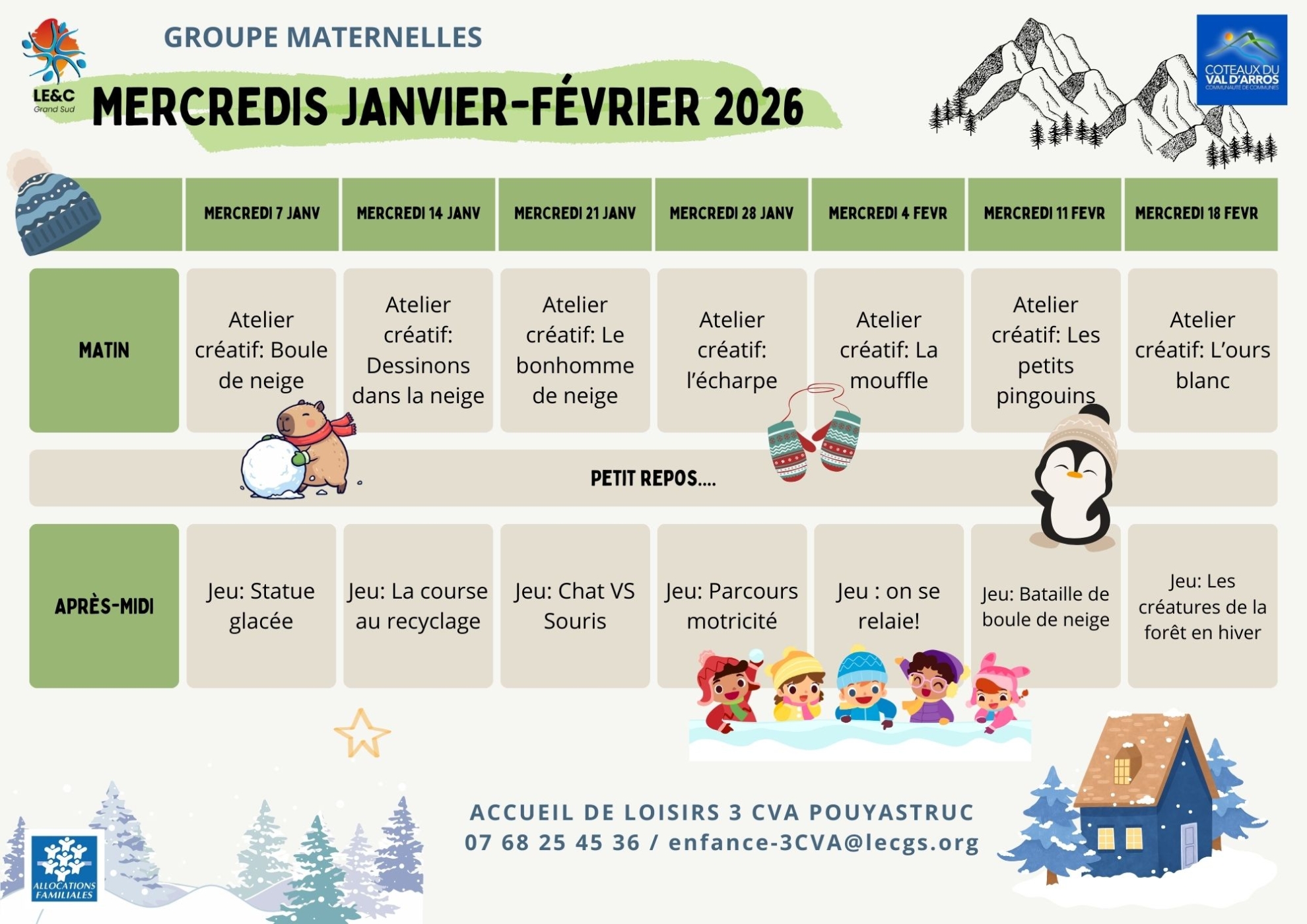 LE&C
Grand Sud

GROUPE MATERNELLES

MERCREDIS JANVIER-FÉVRIER 2026

COTEAUX DU VAL D'ARROS
COMMUNAUTÉ DE COMMUNES

|  | MERCREDI 7 JANV | MERCREDI 14 JANV | MERCREDI 21 JANV | MERCREDI 28 JANV | MERCREDI 4 FEVR | MERCREDI 11 FEVR | MERCREDI 18 FEVR |
|---|---|---|---|---|---|---|---|
| MATIN | Atelier créatif: Boule de neige | Atelier créatif: Dessinons dans la neige | Atelier créatif: Le bonhomme de neige | Atelier créatif: l'écharpe | Atelier créatif: La mouffle | Atelier créatif: Les petits pingouins | Atelier créatif: L'ours blanc |
| PETIT REPOS.... |  |  |  |  |  |  |  |
| APRÈS-MIDI | Jeu: Statue glacée | Jeu: La course au recyclage | Jeu: Chat VS Souris | Jeu: Parcours motricité | Jeu : on se relaie! | Jeu: Bataille de boule de neige | Jeu: Les créatures de la forêt en hiver |

ACCUEIL DE LOISIRS 3 CVA POUYASTRUC
07 68 25 45 36 / enfance-3CVA@lecgs.org

ALLOCATIONS FAMILIALES